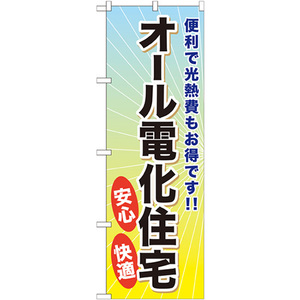 便利で光熱費もお得です!!

オール電化住宅

安心

快適